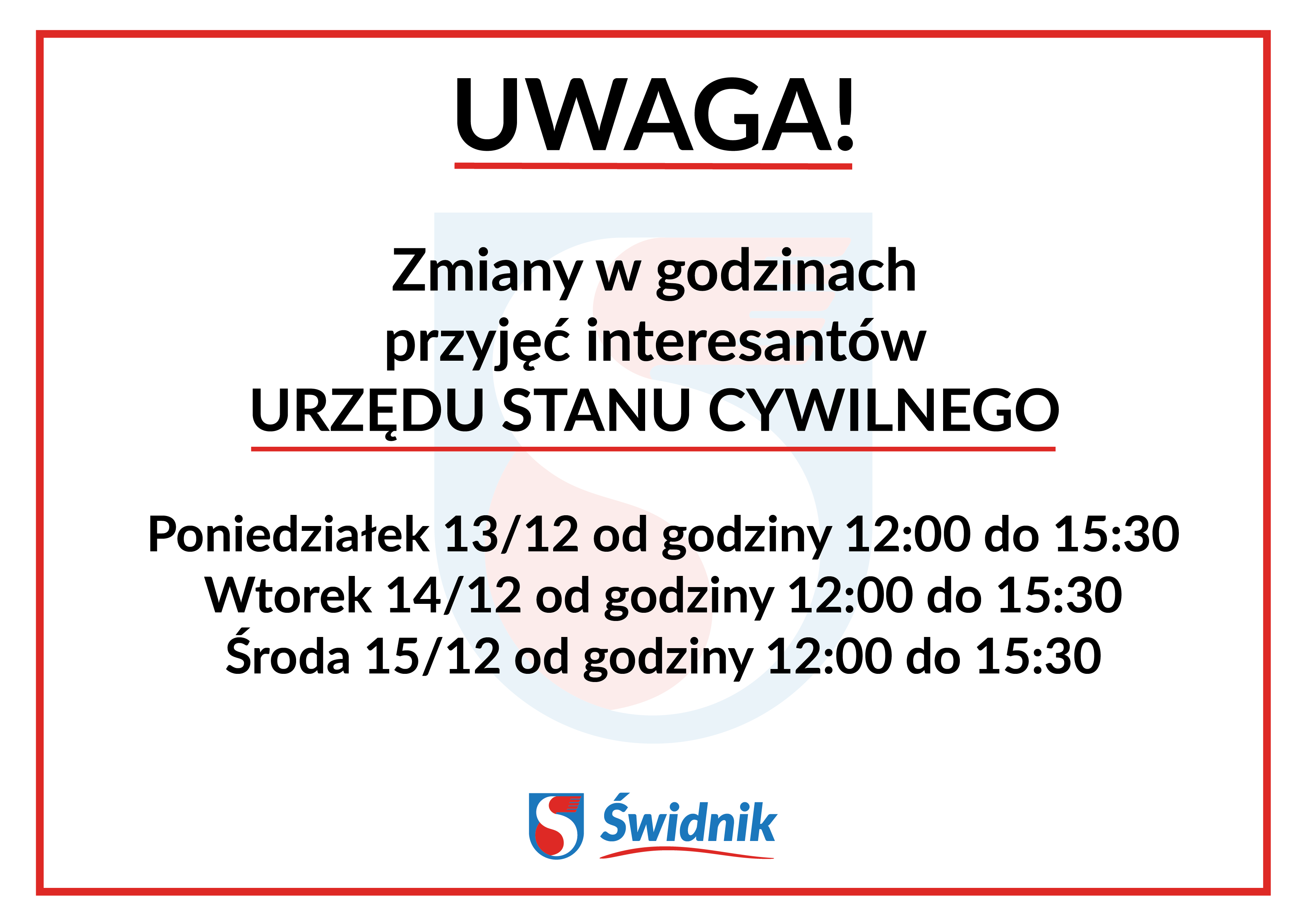 UWAGA!

Zmiany w godzinach przyjęć interesantów URZĘDU STANU CYWILNEGO

Poniedziałek 13/12 od godziny 12:00 do 15:30
Wtorek 14/12 od godziny 12:00 do 15:30
Środa 15/12 od godziny 12:00 do 15:30

Świdnik